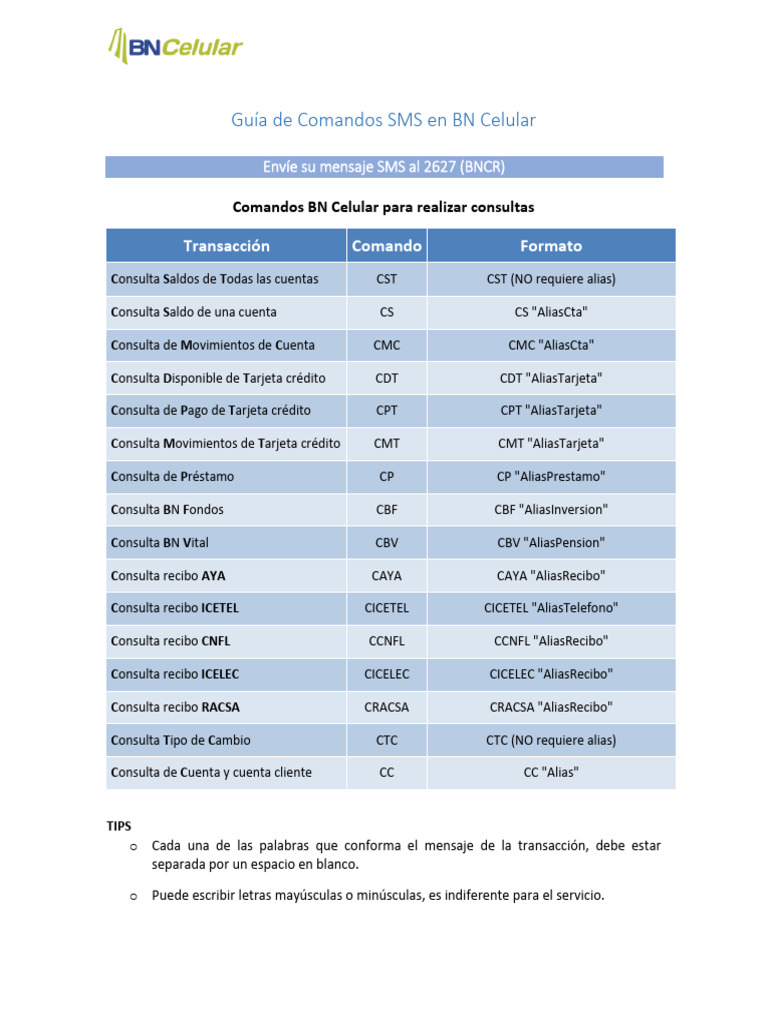 BN Celular

Guía de Comandos SMS en BN Celular

Envíe su mensaje SMS al 2627 (BNCR)

Comandos BN Celular para realizar consultas

| Transacción | Comando | Formato |
|---|---|---|
| Consulta Saldos de Todas las cuentas | CST | CST (NO requiere alias) |
| Consulta Saldo de una cuenta | CS | CS "AliasCta" |
| Consulta de Movimientos de Cuenta | CMC | CMC "AliasCta" |
| Consulta Disponible de Tarjeta crédito | CDT | CDT "AliasTarjeta" |
| Consulta de Pago de Tarjeta crédito | CPT | CPT "AliasTarjeta" |
| Consulta Movimientos de Tarjeta crédito | CMT | CMT "AliasTarjeta" |
| Consulta de Préstamo | CP | CP "AliasPrestamo" |
| Consulta BN Fondos | CBF | CBF "AliasInversion" |
| Consulta BN Vital | CBV | CBV "AliasPension" |
| Consulta recibo AYA | CAYA | CAYA "AliasRecibo" |
| Consulta recibo ICETEL | CICETEL | CICETEL "AliasTelefono" |
| Consulta recibo CNFL | CCNFL | CCNFL "AliasRecibo" |
| Consulta recibo ICELEC | CICELEC | CICELEC "AliasRecibo" |
| Consulta recibo RACSA | CRACSA | CRACSA "AliasRecibo" |
| Consulta Tipo de Cambio | CTC | CTC (NO requiere alias) |
| Consulta de Cuenta y cuenta cliente | CC | CC "Alias" |

TIPS
o Cada una de las palabras que conforma el mensaje de la transacción, debe estar separada por un espacio en blanco.
o Puede escribir letras mayúsculas o minúsculas, es indiferente para el servicio.